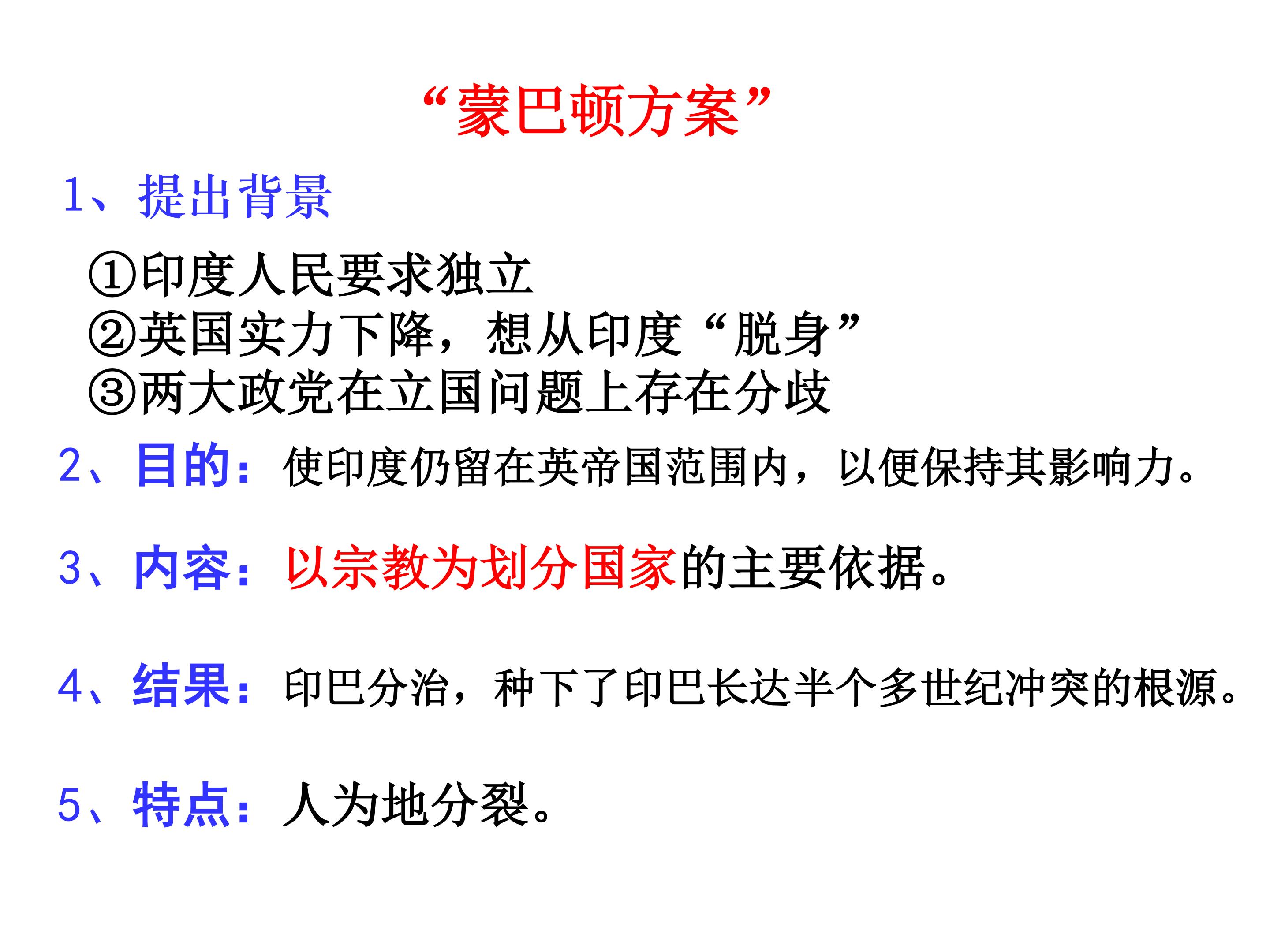 “蒙巴顿方案”

1、提出背景

①印度人民要求独立
②英国实力下降，想从印度“脱身”
③两大政党在立国问题上存在分歧

2、目的：使印度仍留在英帝国范围内，以便保持其影响力。

3、内容：以宗教为划分国家的主要依据。

4、结果：印巴分治，种下了印巴长达半个多世纪冲突的根源。

5、特点：人为地分裂。